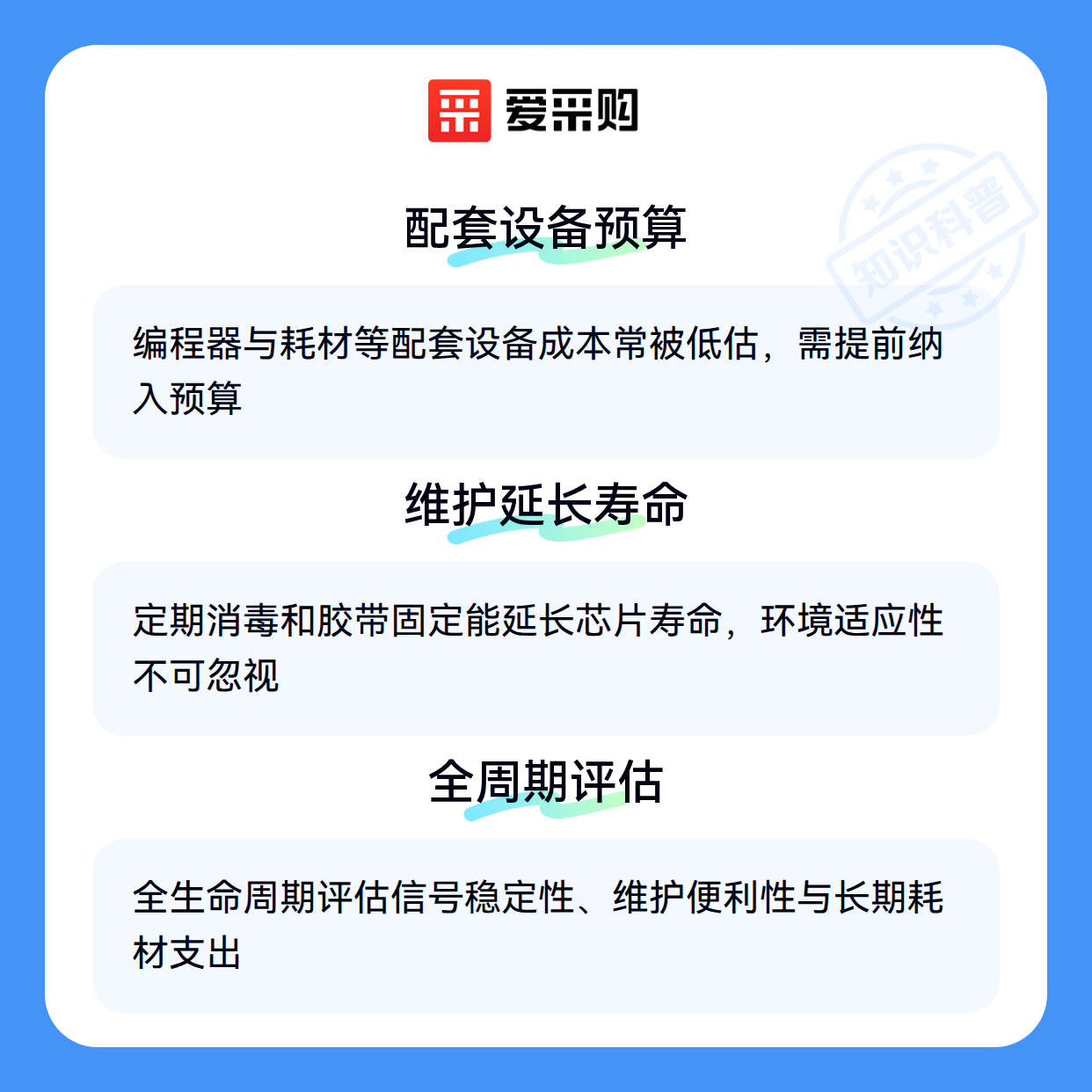 爱采购

配套设备预算

编程器与耗材等配套设备成本常被低估，需提前纳入预算

维护延长寿命

定期消毒和胶带固定能延长芯片寿命，环境适应性不可忽视

全周期评估

全生命周期评估信号稳定性、维护便利性与长期耗材支出

知识科普